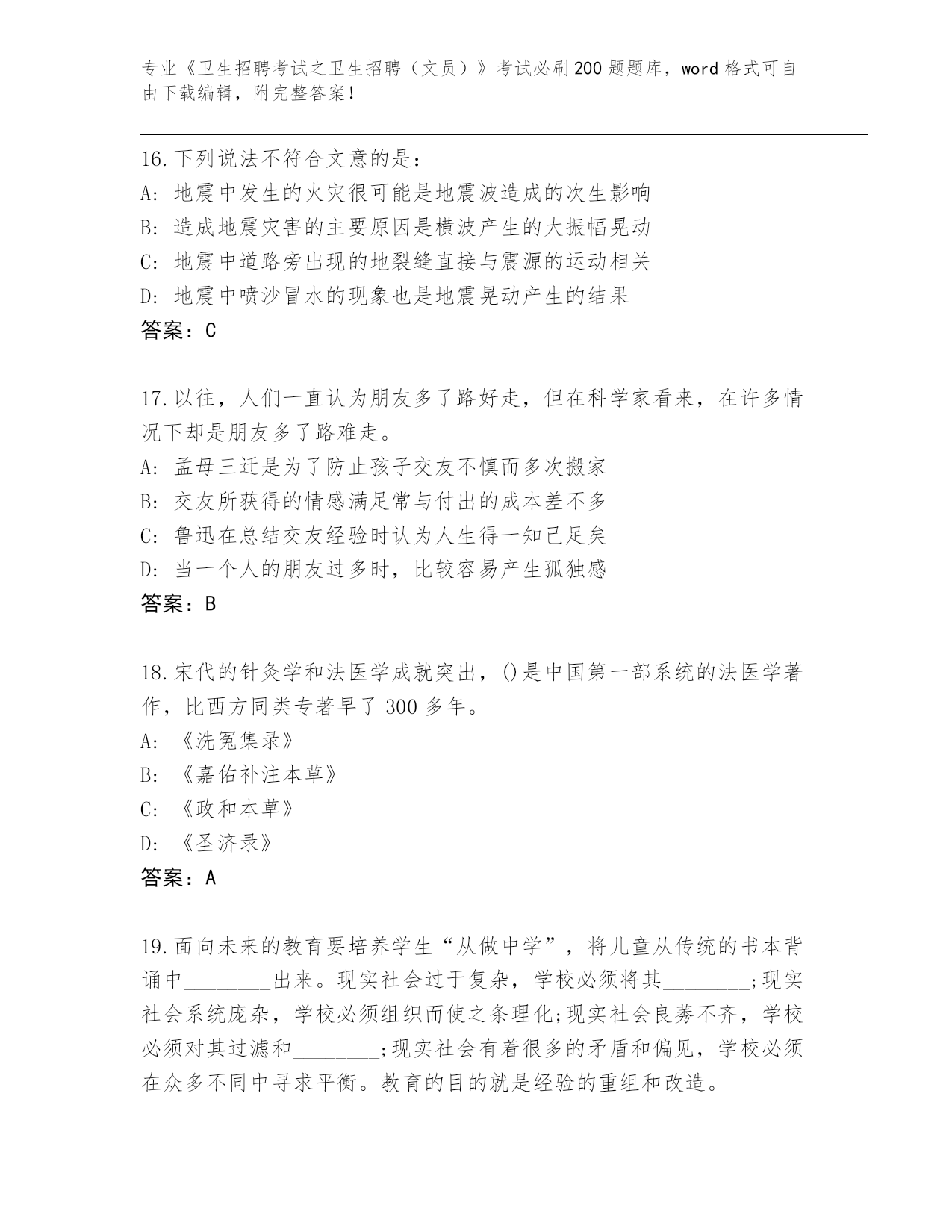 专业《卫生招聘考试之卫生招聘（文员）》考试必刷200题题库，word格式可自由下载编辑，附完整答案！

16.下列说法不符合文意的是：
A：地震中发生的火灾很可能是地震波造成的次生影响
B：造成地震灾害的主要原因是横波产生的大振幅晃动
C：地震中道路旁出现的地裂缝直接与震源的运动相关
D：地震中喷沙冒水的现象也是地震晃动产生的结果
答案：C

17.以往，人们一直认为朋友多了路好走，但在科学家看来，在许多情况下却是朋友多了路难走。
A：孟母三迁是为了防止孩子交友不慎而多次搬家
B：交友所获得的情感满足常与付出的成本差不多
C：鲁迅在总结交友经验时认为人生得一知己足矣
D：当一个人的朋友过多时，比较容易产生孤独感
答案：B

18.宋代的针灸学和法医学成就突出，()是中国第一部系统的法医学著作，比西方同类专著早了300多年。
A：《洗冤集录》
B：《嘉佑补注本草》
C：《政和本草》
D：《圣济录》
答案：A

19.面向未来的教育要培养学生“从做中学”，将儿童从传统的书本背诵中________出来。现实社会过于复杂，学校必须将其________;现实社会系统庞杂，学校必须组织而使之条理化;现实社会良莠不齐，学校必须对其过滤和________;现实社会有着很多的矛盾和偏见，学校必须在众多不同中寻求平衡。教育的目的就是经验的重组和改造。